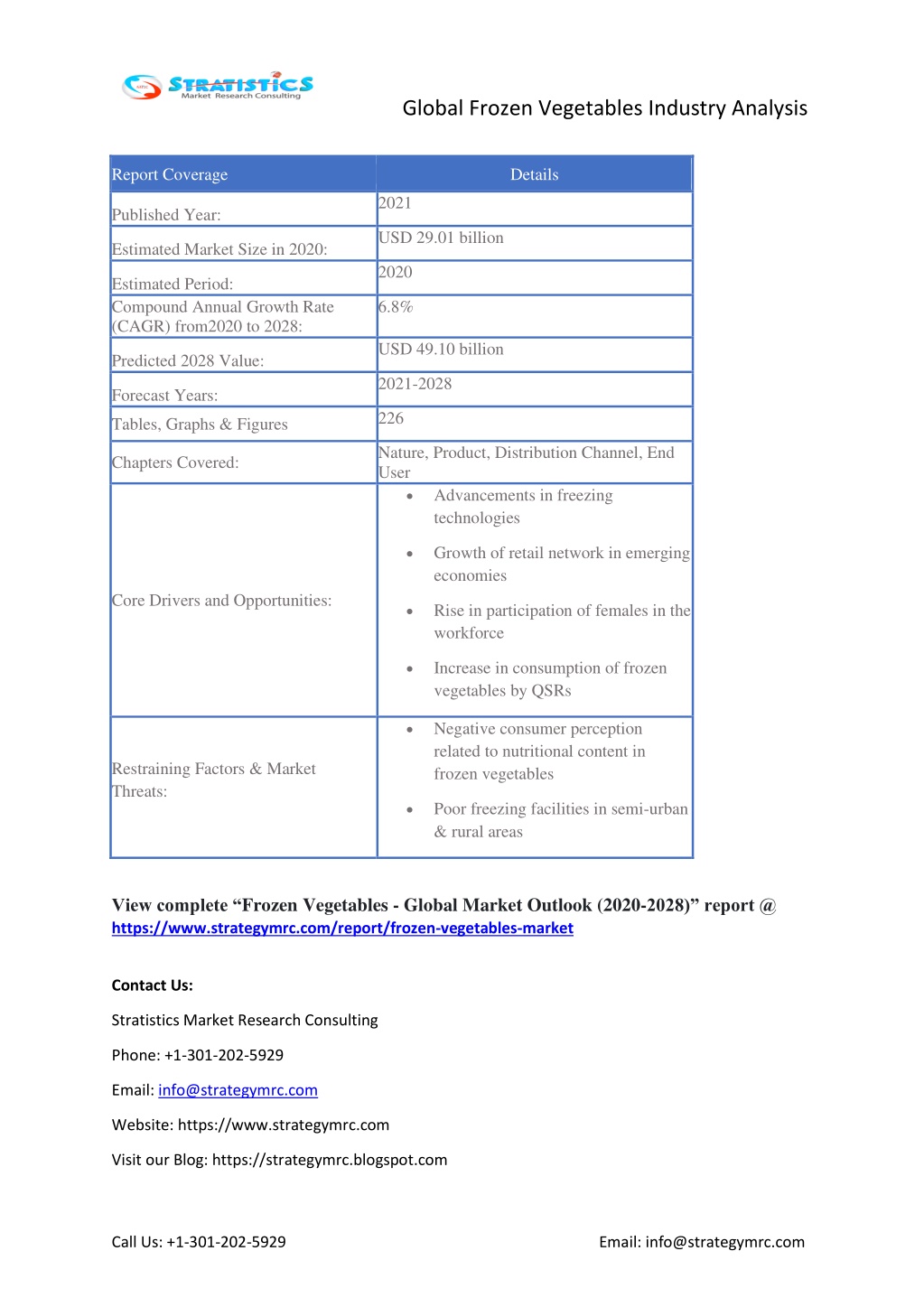 STRATISTICS
Market Research Consulting

Global Frozen Vegetables Industry Analysis

| Report Coverage | Details |
|---|---|
| Published Year: | 2021 |
| Estimated Market Size in 2020: | USD 29.01 billion |
| Estimated Period: | 2020 |
| Compound Annual Growth Rate (CAGR) from2020 to 2028: | 6.8% |
| Predicted 2028 Value: | USD 49.10 billion |
| Forecast Years: | 2021-2028 |
| Tables, Graphs & Figures | 226 |
| Chapters Covered: | Nature, Product, Distribution Channel, End User |
| Core Drivers and Opportunities: | • Advancements in freezing technologies • Growth of retail network in emerging economies • Rise in participation of females in the workforce • Increase in consumption of frozen vegetables by QSRs |
| Restraining Factors & Market Threats: | • Negative consumer perception related to nutritional content in frozen vegetables • Poor freezing facilities in semi-urban & rural areas |

View complete “Frozen Vegetables - Global Market Outlook (2020-2028)” report @ https://www.strategymrc.com/report/frozen-vegetables-market

Contact Us:

Stratistics Market Research Consulting

Phone: +1-301-202-5929

Email: info@strategymrc.com

Website: https://www.strategymrc.com

Visit our Blog: https://strategymrc.blogspot.com

Call Us: +1-301-202-5929

Email: info@strategymrc.com